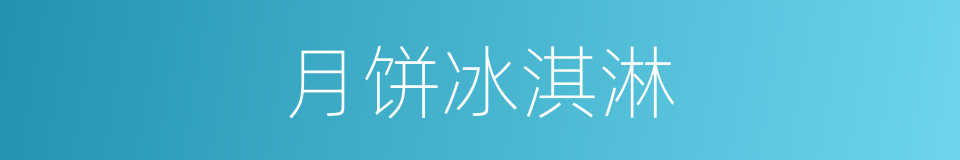 月饼冰淇淋